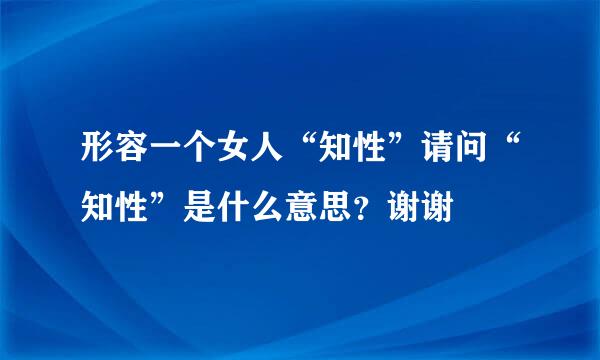 形容一个女人“知性”请问“知性”是什么意思？谢谢